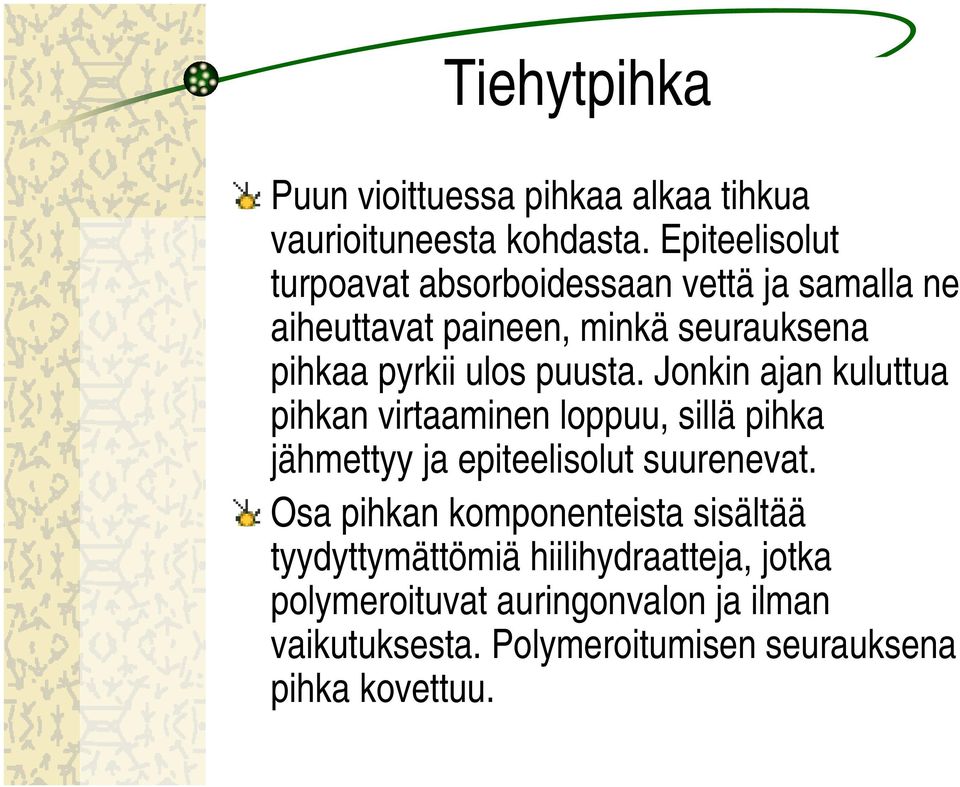 Tiehytpihka

Puun vioittuessa pihkaa alkaa tihkua vaurioituneesta kohdasta. Epiteelisolut turpoavat absorboidessaan vettä ja samalla ne aiheuttavat paineen, minkä seurauksena pihkaa pyrkii ulos puusta. Jonkin ajan kuluttua pihkan virtaaminen loppuu, sillä pihka jähmettyy ja epiteelisolut suurenevat.

Osa pihkan komponenteista sisältää tyydyttymättömiä hiilihydraatteja, jotka polymeroituvat auringonvalon ja ilman vaikutuksesta. Polymeroitumisen seurauksena pihka kovettuu.